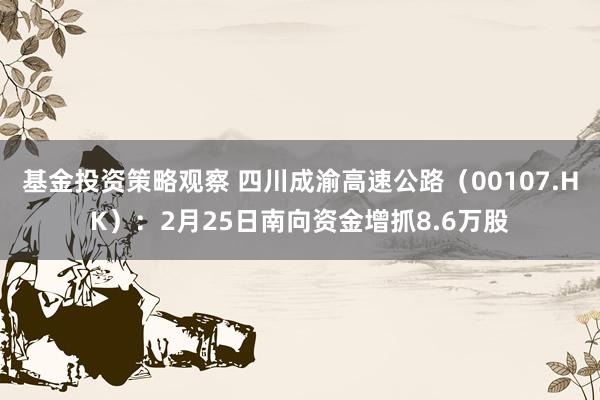 基金投资策略观察 四川成渝高速公路（00107.HK）：2月25日南向资金增抓8.6万股